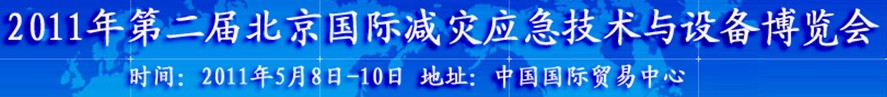 2011年第二届北京国际减灾应急技术与设备博览会

时间：2011年5月8日-10日 地址：中国国际贸易中心